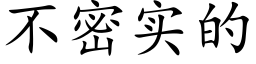 不密实的